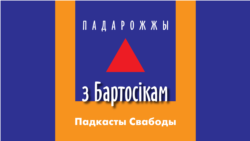 ПАДАРОЖЖЫ

з Бартосікам

Падкасты Свабоды